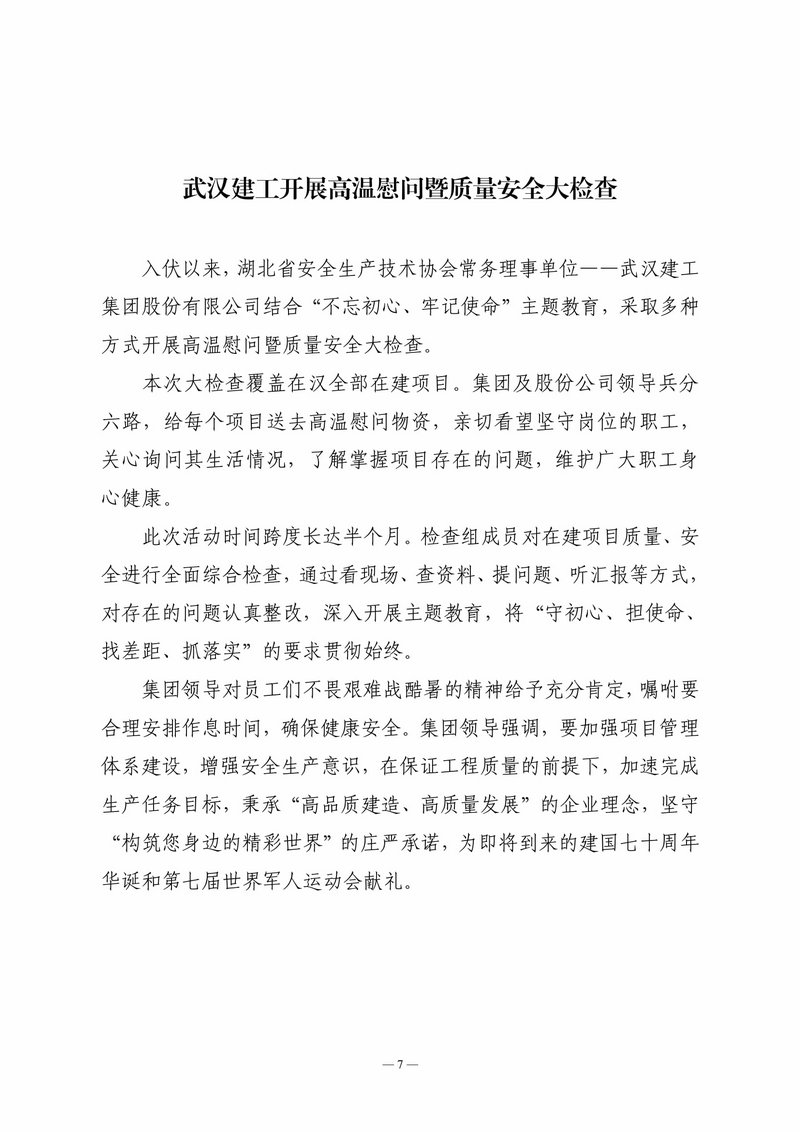 武汉建工开展高温慰问暨质量安全大检查

入伏以来，湖北省安全生产技术协会常务理事单位——武汉建工集团股份有限公司结合“不忘初心、牢记使命”主题教育，采取多种方式开展高温慰问暨质量安全大检查。

本次大检查覆盖在汉全部在建项目。集团及股份公司领导兵分六路，给每个项目送去高温慰问物资，亲切看望坚守岗位的职工，关心询问其生活情况，了解掌握项目存在的问题，维护广大职工身心健康。

此次活动时间跨度长达半个月。检查组成员对在建项目质量、安全进行全面综合检查，通过看现场、查资料、提问题、听汇报等方式，对存在的问题认真整改，深入开展主题教育，将“守初心、担使命、找差距、抓落实”的要求贯彻始终。

集团领导对员工们不畏艰难战酷暑的精神给予充分肯定，嘱咐要合理安排作息时间，确保健康安全。集团领导强调，要加强项目管理体系建设，增强安全生产意识，在保证工程质量的前提下，加速完成生产任务目标，秉承“高品质建造、高质量发展”的企业理念，坚守“构筑您身边的精彩世界”的庄严承诺，为即将到来的建国七十周年华诞和第七届世界军人运动会献礼。

— 7 —